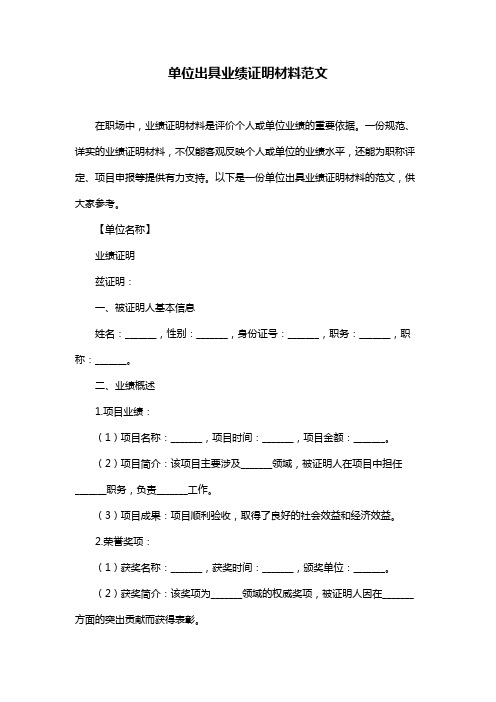 单位出具业绩证明材料范文

在职场中，业绩证明材料是评价个人或单位业绩的重要依据。一份规范、详实的业绩证明材料，不仅能客观反映个人或单位的业绩水平，还能为职称评定、项目申报等提供有力支持。以下是一份单位出具业绩证明材料的范文，供大家参考。

【单位名称】

业绩证明

兹证明：

一、被证明人基本信息

姓名：______，性别：______，身份证号：______，职务：______，职称：______。

二、业绩概述

1.项目业绩：

（1）项目名称：______，项目时间：______，项目金额：______。

（2）项目简介：该项目主要涉及______领域，被证明人在项目中担任______职务，负责______工作。

（3）项目成果：项目顺利验收，取得了良好的社会效益和经济效益。

2.荣誉奖项：

（1）获奖名称：______，获奖时间：______，颁奖单位：______。

（2）获奖简介：该奖项为______领域的权威奖项，被证明人因在______方面的突出贡献而获得表彰。